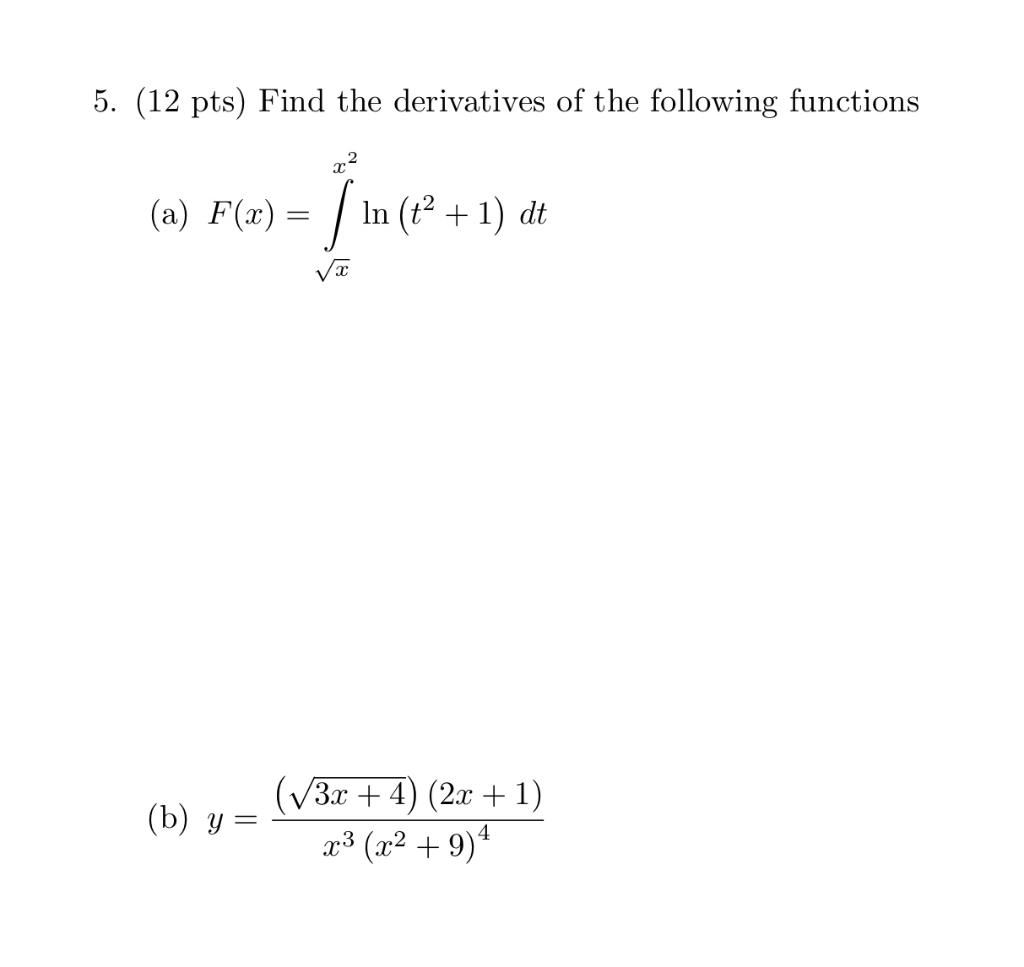 5. (12 pts) Find the derivatives of the following functions

(a) $F(x) = \int_{\sqrt{x}}^{x^2} \ln\left(t^2+1\right)\, dt$

(b) $y = \frac{\left(\sqrt{3x+4}\right)(2x+1)}{x^3\left(x^2+9\right)^4}$